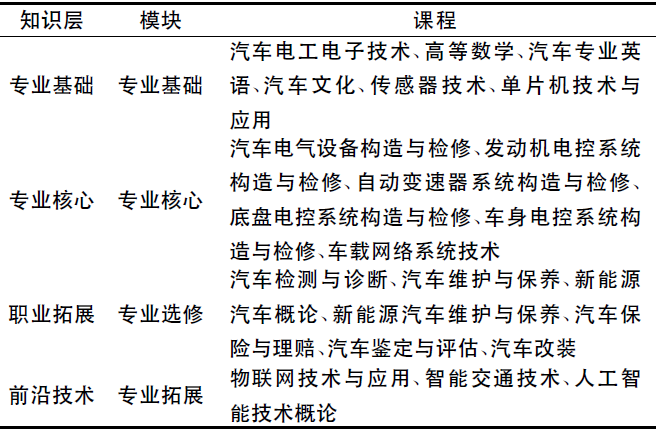 | 知识层 | 模块 | 课程 |
|---|---|---|
| 专业基础 | 专业基础 | 汽车电工电子技术、高等数学、汽车专业英语、汽车文化、传感器技术、单片机技术与应用 |
| 专业核心 | 专业核心 | 汽车电气设备构造与检修、发动机电控系统构造与检修、自动变速器系统构造与检修、底盘电控系统构造与检修、车身电控系统构造与检修、车载网络系统技术 |
| 职业拓展 | 专业选修 | 汽车检测与诊断、汽车维护与保养、新能源汽车概论、新能源汽车维护与保养、汽车保险与理赔、汽车鉴定与评估、汽车改装 |
| 前沿技术 | 专业拓展 | 物联网技术与应用、智能交通技术、人工智能技术概论 |